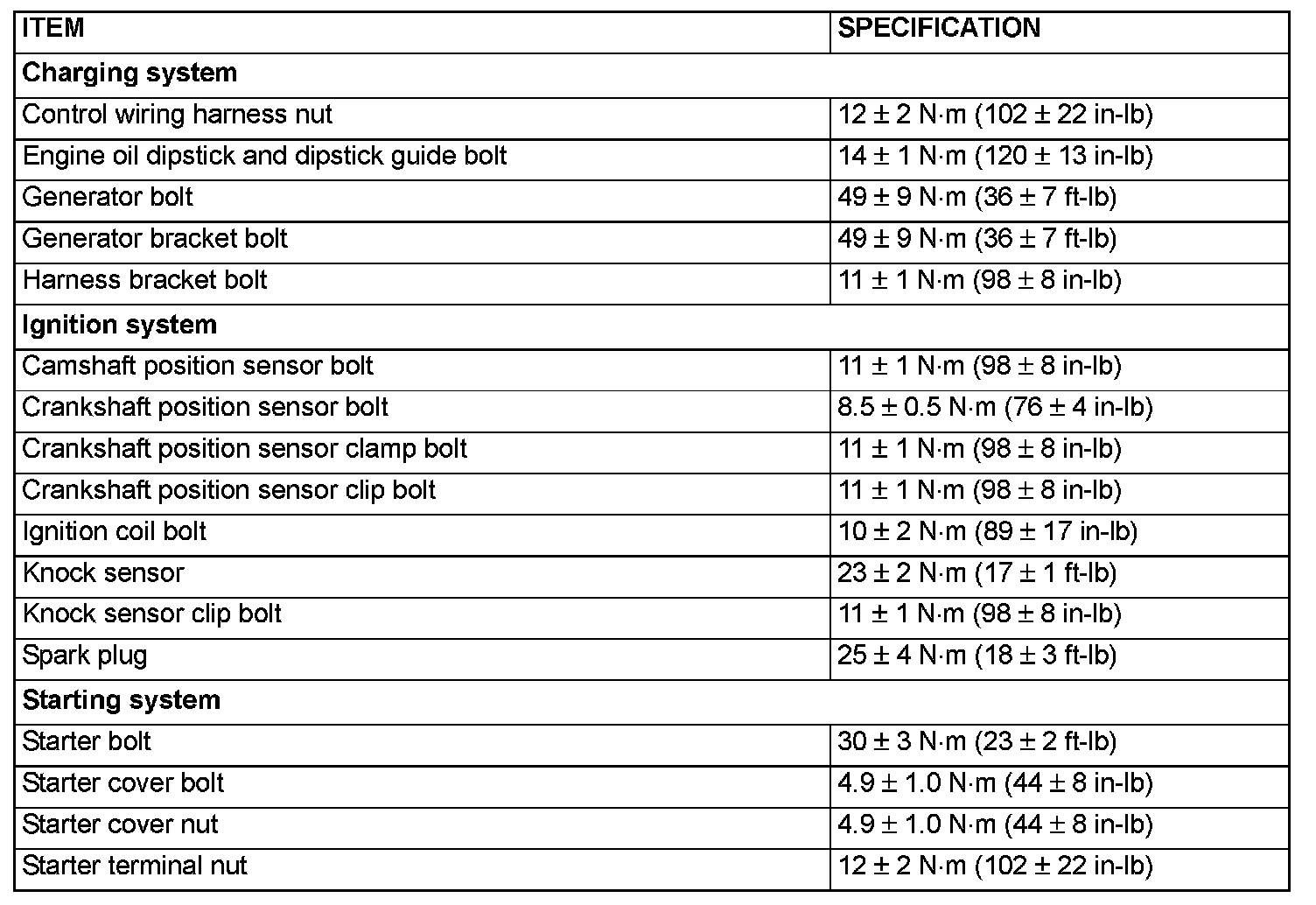 | ITEM | SPECIFICATION |
|---|---|
| **Charging system** | |
| Control wiring harness nut | 12 ± 2 N·m (102 ± 22 in-lb) |
| Engine oil dipstick and dipstick guide bolt | 14 ± 1 N·m (120 ± 13 in-lb) |
| Generator bolt | 49 ± 9 N·m (36 ± 7 ft-lb) |
| Generator bracket bolt | 49 ± 9 N·m (36 ± 7 ft-lb) |
| Harness bracket bolt | 11 ± 1 N·m (98 ± 8 in-lb) |
| **Ignition system** | |
| Camshaft position sensor bolt | 11 ± 1 N·m (98 ± 8 in-lb) |
| Crankshaft position sensor bolt | 8.5 ± 0.5 N·m (76 ± 4 in-lb) |
| Crankshaft position sensor clamp bolt | 11 ± 1 N·m (98 ± 8 in-lb) |
| Crankshaft position sensor clip bolt | 11 ± 1 N·m (98 ± 8 in-lb) |
| Ignition coil bolt | 10 ± 2 N·m (89 ± 17 in-lb) |
| Knock sensor | 23 ± 2 N·m (17 ± 1 ft-lb) |
| Knock sensor clip bolt | 11 ± 1 N·m (98 ± 8 in-lb) |
| Spark plug | 25 ± 4 N·m (18 ± 3 ft-lb) |
| **Starting system** | |
| Starter bolt | 30 ± 3 N·m (23 ± 2 ft-lb) |
| Starter cover bolt | 4.9 ± 1.0 N·m (44 ± 8 in-lb) |
| Starter cover nut | 4.9 ± 1.0 N·m (44 ± 8 in-lb) |
| Starter terminal nut | 12 ± 2 N·m (102 ± 22 in-lb) |